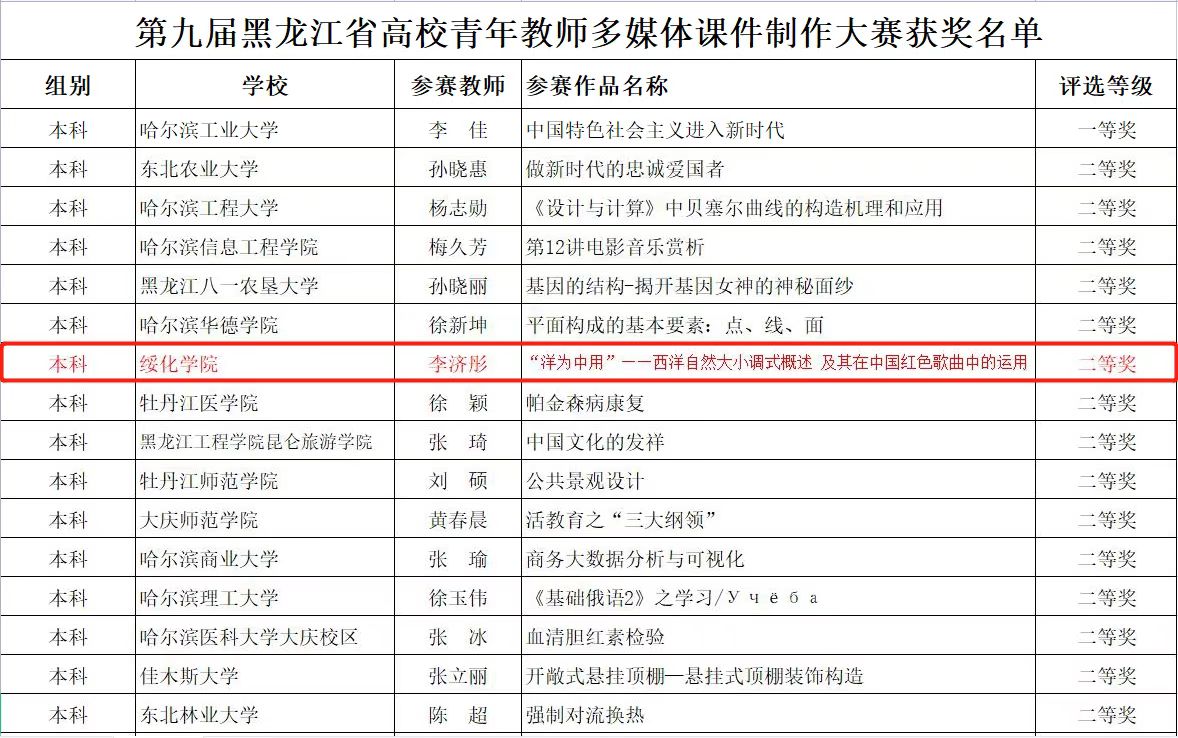 第九届黑龙江省高校青年教师多媒体课件制作大赛获奖名单

| 组别 | 学校 | 参赛教师 | 参赛作品名称 | 评选等级 |
|---|---|---|---|---|
| 本科 | 哈尔滨工业大学 | 李 佳 | 中国特色社会主义进入新时代 | 一等奖 |
| 本科 | 东北农业大学 | 孙晓惠 | 做新时代的忠诚爱国者 | 二等奖 |
| 本科 | 哈尔滨工程大学 | 杨志勋 | 《设计与计算》中贝塞尔曲线的构造机理和应用 | 二等奖 |
| 本科 | 哈尔滨信息工程学院 | 梅久芳 | 第12讲电影音乐赏析 | 二等奖 |
| 本科 | 黑龙江八一农垦大学 | 孙晓丽 | 基因的结构-揭开基因女神的神秘面纱 | 二等奖 |
| 本科 | 哈尔滨华德学院 | 徐新坤 | 平面构成的基本要素：点、线、面 | 二等奖 |
| 本科 | 绥化学院 | 李济彤 | “洋为中用”——西洋自然大小调式概述 及其在中国红色歌曲中的运用 | 二等奖 |
| 本科 | 牡丹江医学院 | 徐 颖 | 帕金森病康复 | 二等奖 |
| 本科 | 黑龙江工程学院昆仑旅游学院 | 张 琦 | 中国文化的发祥 | 二等奖 |
| 本科 | 牡丹江师范学院 | 刘 硕 | 公共景观设计 | 二等奖 |
| 本科 | 大庆师范学院 | 黄春晨 | 活教育之“三大纲领” | 二等奖 |
| 本科 | 哈尔滨商业大学 | 张 瑜 | 商务大数据分析与可视化 | 二等奖 |
| 本科 | 哈尔滨理工大学 | 徐玉伟 | 《基础俄语2》之学习/Учёба | 二等奖 |
| 本科 | 哈尔滨医科大学大庆校区 | 张 冰 | 血清胆红素检验 | 二等奖 |
| 本科 | 佳木斯大学 | 张立丽 | 开敞式悬挂顶棚—悬挂式顶棚装饰构造 | 二等奖 |
| 本科 | 东北林业大学 | 陈 超 | 强制对流换热 | 二等奖 |